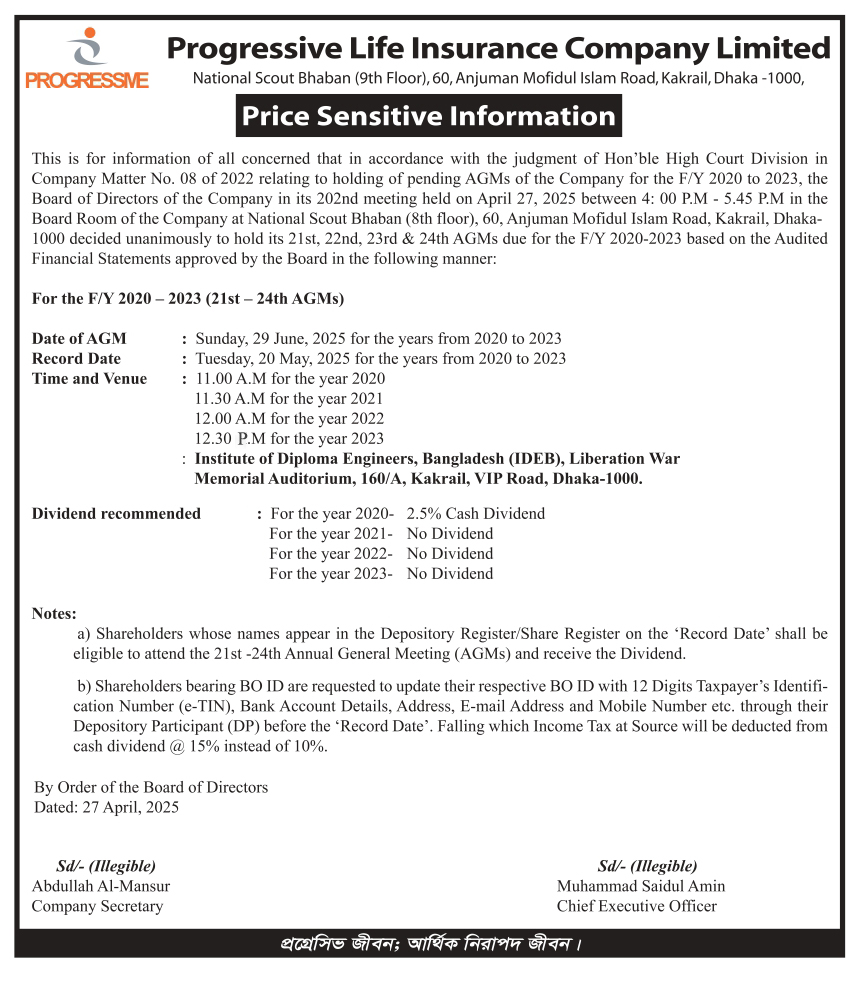 PROGRESSIVE

Progressive Life Insurance Company Limited
National Scout Bhaban (9th Floor), 60, Anjuman Mofidul Islam Road, Kakrail, Dhaka -1000,

Price Sensitive Information

This is for information of all concerned that in accordance with the judgment of Hon'ble High Court Division in Company Matter No. 08 of 2022 relating to holding of pending AGMs of the Company for the F/Y 2020 to 2023, the Board of Directors of the Company in its 202nd meeting held on April 27, 2025 between 4: 00 P.M - 5.45 P.M in the Board Room of the Company at National Scout Bhaban (8th floor), 60, Anjuman Mofidul Islam Road, Kakrail, Dhaka-1000 decided unanimously to hold its 21st, 22nd, 23rd & 24th AGMs due for the F/Y 2020-2023 based on the Audited Financial Statements approved by the Board in the following manner:

For the F/Y 2020 – 2023 (21st – 24th AGMs)

Date of AGM : Sunday, 29 June, 2025 for the years from 2020 to 2023
Record Date : Tuesday, 20 May, 2025 for the years from 2020 to 2023
Time and Venue : 11.00 A.M for the year 2020
11.30 A.M for the year 2021
12.00 A.M for the year 2022
12.30 P.M for the year 2023
: Institute of Diploma Engineers, Bangladesh (IDEB), Liberation War Memorial Auditorium, 160/A, Kakrail, VIP Road, Dhaka-1000.

Dividend recommended : For the year 2020- 2.5% Cash Dividend
For the year 2021- No Dividend
For the year 2022- No Dividend
For the year 2023- No Dividend

Notes:
a) Shareholders whose names appear in the Depository Register/Share Register on the 'Record Date' shall be eligible to attend the 21st -24th Annual General Meeting (AGMs) and receive the Dividend.

b) Shareholders bearing BO ID are requested to update their respective BO ID with 12 Digits Taxpayer's Identification Number (e-TIN), Bank Account Details, Address, E-mail Address and Mobile Number etc. through their Depository Participant (DP) before the 'Record Date'. Falling which Income Tax at Source will be deducted from cash dividend @ 15% instead of 10%.

By Order of the Board of Directors
Dated: 27 April, 2025

Sd/- (Illegible)
Abdullah Al-Mansur
Company Secretary

Sd/- (Illegible)
Muhammad Saidul Amin
Chief Executive Officer

প্রগ্রেসিভ জীবন; আর্থিক নিরাপদ জীবন।